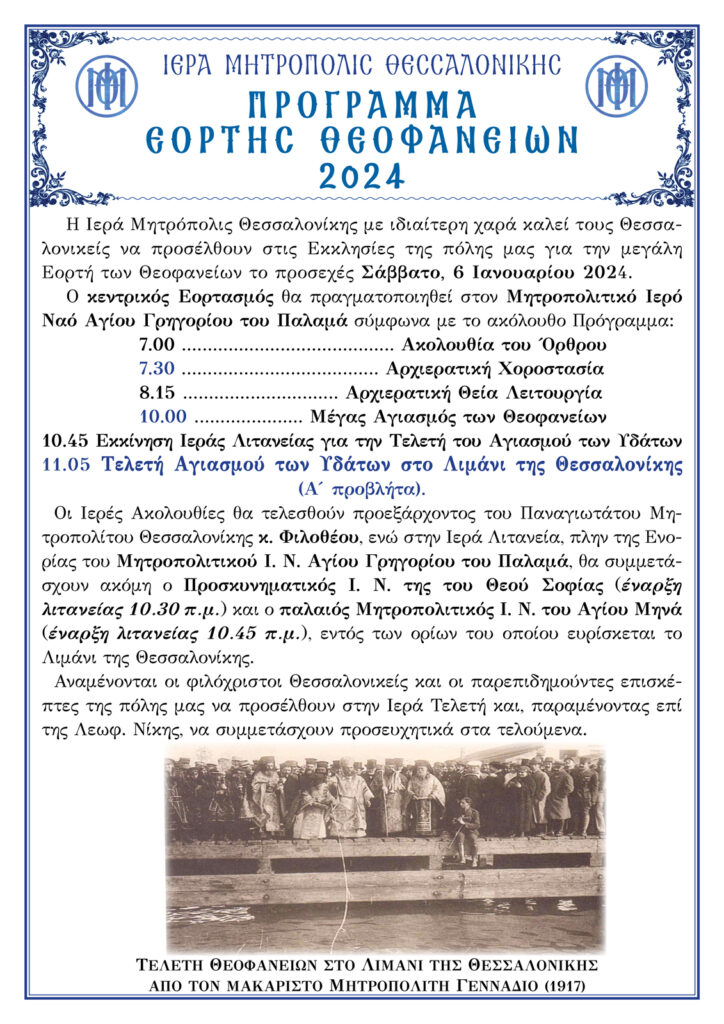 ΙΕΡΑ ΜΗΤΡΟΠΟΛΙΣ ΘΕΣΣΑΛΟΝΙΚΗΣ

ΠΡΟΓΡΑΜΜΑ
ΕΟΡΤΗΣ ΘΕΟΦΑΝΕΙΩΝ
2024

Η Ιερά Μητρόπολις Θεσσαλονίκης με ιδιαίτερη χαρά καλεί τους Θεσσαλονικείς να προσέλθουν στις Εκκλησίες της πόλης μας για την μεγάλη Εορτή των Θεοφανείων το προσεχές Σάββατο, 6 Ιανουαρίου 2024.

Ο κεντρικός Εορτασμός θα πραγματοποιηθεί στον Μητροπολιτικό Ιερό Ναό Αγίου Γρηγορίου του Παλαμά σύμφωνα με το ακόλουθο Πρόγραμμα:

7.00 ........................................ Ακολουθία του Όρθρου
7.30 ..................................... Αρχιερατική Χοροστασία
8.15 .............................. Αρχιερατική Θεία Λειτουργία
10.00 ..................... Μέγας Αγιασμός των Θεοφανείων
10.45 Εκκίνηση Ιεράς Λιτανείας για την Τελετή του Αγιασμού των Υδάτων
11.05 Τελετή Αγιασμού των Υδάτων στο Λιμάνι της Θεσσαλονίκης (Α΄ προβλήτα).

Οι Ιερές Ακολουθίες θα τελεσθούν προεξάρχοντος του Παναγιωτάτου Μητροπολίτου Θεσσαλονίκης κ. Φιλοθέου, ενώ στην Ιερά Λιτανεία, πλην της Ενορίας του Μητροπολιτικού Ι. Ν. Αγίου Γρηγορίου του Παλαμά, θα συμμετάσχουν ακόμη ο Προσκυνηματικός Ι. Ν. της του Θεού Σοφίας (έναρξη λιτανείας 10.30 π.μ.) και ο παλαιός Μητροπολιτικός Ι. Ν. του Αγίου Μηνά (έναρξη λιτανείας 10.45 π.μ.), εντός των ορίων του οποίου ευρίσκεται το Λιμάνι της Θεσσαλονίκης.

Αναμένονται οι φιλόχριστοι Θεσσαλονικείς και οι παρεπιδημούντες επισκέπτες της πόλης μας να προσέλθουν στην Ιερά Τελετή και, παραμένοντας επί της Λεωφ. Νίκης, να συμμετάσχουν προσευχητικά στα τελούμενα.

ΤΕΛΕΤΗ ΘΕΟΦΑΝΕΙΩΝ ΣΤΟ ΛΙΜΑΝΙ ΤΗΣ ΘΕΣΣΑΛΟΝΙΚΗΣ
ΑΠΟ ΤΟΝ ΜΑΚΑΡΙΣΤΟ ΜΗΤΡΟΠΟΛΙΤΗ ΓΕΝΝΑΔΙΟ (1917)